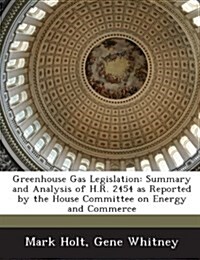 Greenhouse Gas Legislation: Summary and Analysis of H.R. 2454 as Reported by the House Committee on Energy and Commerce

Mark Holt, Gene Whitney